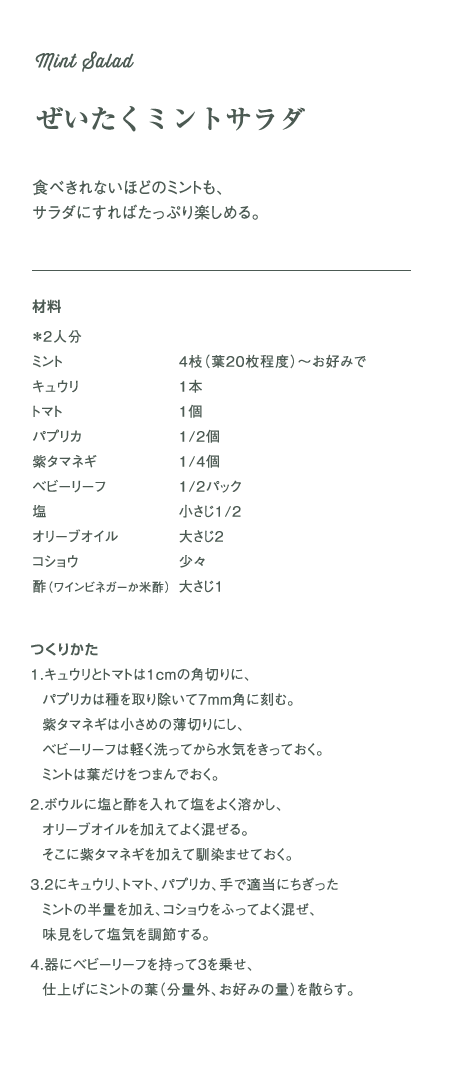 Mint Salad

ぜいたくミントサラダ

食べきれないほどのミントも、
サラダにすればたっぷり楽しめる。

材料
*2人分

| | |
|---|---|
| ミント | 4枝（葉20枚程度）〜お好みで |
| キュウリ | 1本 |
| トマト | 1個 |
| パプリカ | 1/2個 |
| 紫タマネギ | 1/4個 |
| ベビーリーフ | 1/2パック |
| 塩 | 小さじ1/2 |
| オリーブオイル | 大さじ2 |
| コショウ | 少々 |
| 酢（ワインビネガーか米酢） | 大さじ1 |

つくりかた
1.キュウリとトマトは1cmの角切りに、パプリカは種を取り除いて7mm角に刻む。紫タマネギは小さめの薄切りにし、ベビーリーフは軽く洗ってから水気をきっておく。ミントは葉だけをつまんでおく。
2.ボウルに塩と酢を入れて塩をよく溶かし、オリーブオイルを加えてよく混ぜる。そこに紫タマネギを加えて馴染ませておく。
3.2にキュウリ、トマト、パプリカ、手で適当にちぎったミントの半量を加え、コショウをふってよく混ぜ、味見をして塩気を調節する。
4.器にベビーリーフを持って3を乗せ、仕上げにミントの葉（分量外、お好みの量）を散らす。